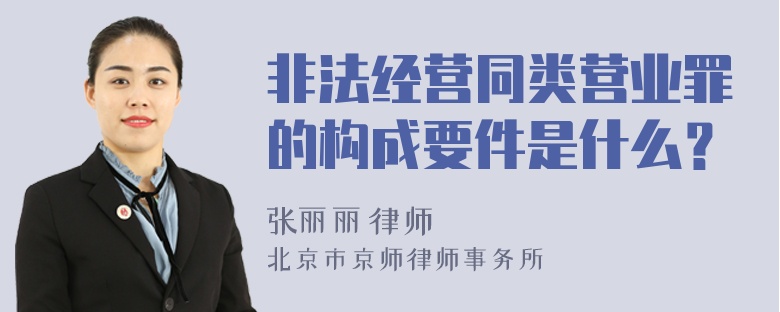 非法经营同类营业罪的构成要件是什么？

张丽丽 律师
北京市京师律师事务所